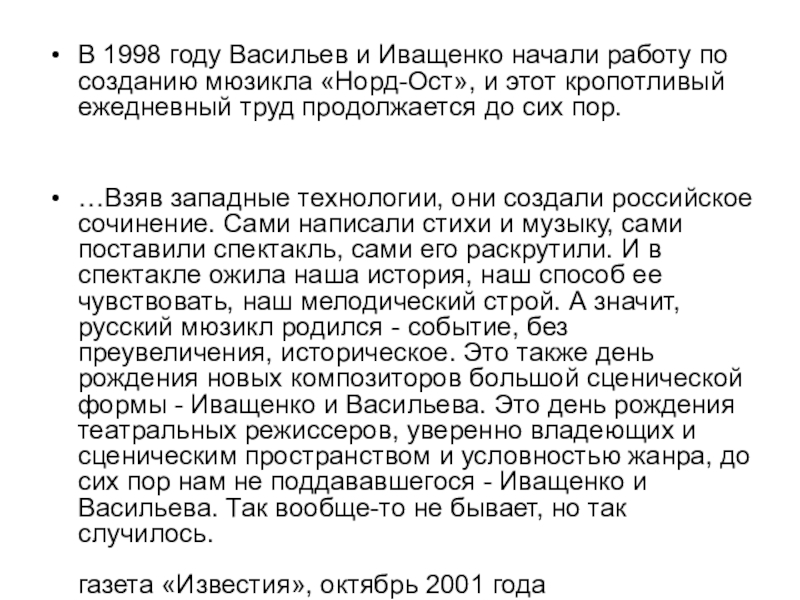 • В 1998 году Васильев и Иващенко начали работу по созданию мюзикла «Норд-Ост», и этот кропотливый ежедневный труд продолжается до сих пор.

• …Взяв западные технологии, они создали российское сочинение. Сами написали стихи и музыку, сами поставили спектакль, сами его раскрутили. И в спектакле ожила наша история, наш способ ее чувствовать, наш мелодический строй. А значит, русский мюзикл родился - событие, без преувеличения, историческое. Это также день рождения новых композиторов большой сценической формы - Иващенко и Васильева. Это день рождения театральных режиссеров, уверенно владеющих и сценическим пространством и условностью жанра, до сих пор нам не поддававшегося - Иващенко и Васильева. Так вообще-то не бывает, но так случилось.

газета «Известия», октябрь 2001 года